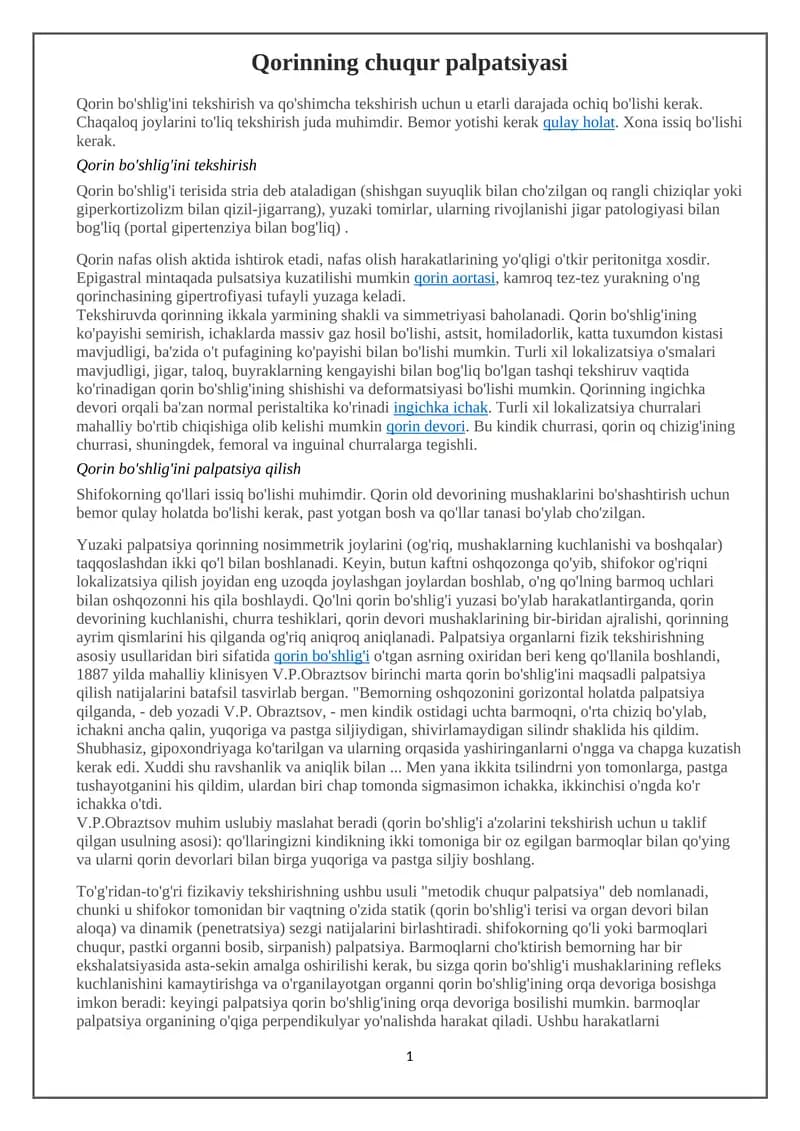 Qorinning chuqur palpatsiyasi

Qorin bo'shlig'ini tekshirish va qo'shimcha tekshirish uchun u etarli darajada ochiq bo'lishi kerak. Chaqaloq joylarini to'liq tekshirish juda muhimdir. Bemor yotishi kerak qulay holat. Xona issiq bo'lishi kerak.

Qorin bo'shlig'ini tekshirish

Qorin bo'shlig'i terisida stria deb ataladigan (shishgan suyuqlik bilan cho'zilgan oq rangli chiziqlar yoki giperkortizolizm bilan qizil-jigarrang), yuzaki tomirlar, ularning rivojlanishi jigar patologiyasi bilan bog'liq (portal gipertenziya bilan bog'liq) .

Qorin nafas olish aktida ishtirok etadi, nafas olish harakatlarining yo'qligi o'tkir peritonitga xosdir. Epigastral mintaqada pulsatsiya kuzatilishi mumkin qorin aortasi, kamroq tez-tez yurakning o'ng qorinchasining gipertrofiyasi tufayli yuzaga keladi.
Tekshiruvda qorinning ikkala yarmining shakli va simmetriyasi baholanadi. Qorin bo'shlig'ining ko'payishi semirish, ichaklarda massiv gaz hosil bo'lishi, astsit, homiladorlik, katta tuxumdon kistasi mavjudligi, ba'zida o't pufagining ko'payishi bilan bo'lishi mumkin. Turli xil lokalizatsiya o'smalari mavjudligi, jigar, taloq, buyraklarning kengayishi bilan bog'liq bo'lgan tashqi tekshiruv vaqtida ko'rinadigan qorin bo'shlig'ining shishishi va deformatsiyasi bo'lishi mumkin. Qorinning ingichka devori orqali ba'zan normal peristaltika ko'rinadi ingichka ichak. Turli xil lokalizatsiya churralari mahalliy bo'rtib chiqishiga olib kelishi mumkin qorin devori. Bu kindik churrasi, qorin oq chizig'ining churrasi, shuningdek, femoral va inguinal churralarga tegishli.

Qorin bo'shlig'ini palpatsiya qilish

Shifokorning qo'llari issiq bo'lishi muhimdir. Qorin old devorining mushaklarini bo'shashtirish uchun bemor qulay holatda bo'lishi kerak, past yotgan bosh va qo'llar tanasi bo'ylab cho'zilgan.

Yuzaki palpatsiya qorinning nosimmetrik joylarini (og'riq, mushaklarning kuchlanishi va boshqalar) taqqoslashdan ikki qo'l bilan boshlanadi. Keyin, butun kaftni oshqozonga qo'yib, shifokor og'riqni lokalizatsiya qilish joyidan eng uzoqda joylashgan joylardan boshlab, o'ng qo'lning barmoq uchlari bilan oshqozonni his qila boshlaydi. Qo'lni qorin bo'shlig'i yuzasi bo'ylab harakatlantirganda, qorin devorining kuchlanishi, churra teshiklari, qorin devori mushaklarining bir-biridan ajralishi, qorinning ayrim qismlarini his qilganda og'riq aniqroq aniqlanadi. Palpatsiya organlarni fizik tekshirishning asosiy usullaridan biri sifatida qorin bo'shlig'i o'tgan asrning oxiridan beri keng qo'llanila boshlandi, 1887 yilda mahalliy klinisyen V.P.Obraztsov birinchi marta qorin bo'shlig'ini maqsadli palpatsiya qilish natijalarini batafsil tasvirlab bergan. "Bemorning oshqozonini gorizontal holatda palpatsiya qilganda, - deb yozadi V.P. Obraztsov, - men kindik ostidagi uchta barmoqni, o'rta chiziq bo'ylab, ichakni ancha qalin, yuqoriga va pastga siljiydigan, shivirlamaydigan silindr shaklida his qildim. Shubhasiz, gipoxondriyaga ko'tarilgan va ularning orqasida yashiringanlarni o'ngga va chapga kuzatish kerak edi. Xuddi shu ravshanlik va aniqlik bilan ... Men yana ikkita tsilindrni yon tomonlarga, pastga tushayotganini his qildim, ulardan biri chap tomonda sigmasimon ichakka, ikkinchisi o'ngda ko'r ichakka o'tdi.
V.P.Obraztsov muhim uslubiy maslahat beradi (qorin bo'shlig'i a'zolarini tekshirish uchun u taklif qilgan usulning asosi): qo'llaringizni kindikning ikki tomoniga bir oz egilgan barmoqlar bilan qo'ying va ularni qorin devorlari bilan birga yuqoriga va pastga siljiy boshlang.

To'g'ridan-to'g'ri fizikaviy tekshirishning ushbu usuli "metodik chuqur palpatsiya" deb nomlanadi, chunki u shifokor tomonidan bir vaqtning o'zida statik (qorin bo'shlig'i terisi va organ devori bilan aloqa) va dinamik (penetratsiya) sezgi natijalarini birlashtiradi. shifokorning qo'li yoki barmoqlari chuqur, pastki organni bosib, sirpanish) palpatsiya. Barmoqlarni cho'ktirish bemorning har bir ekshalatsiyasida asta-sekin amalga oshirilishi kerak, bu sizga qorin bo'shlig'i mushaklarining refleks kuchlanishini kamaytirishga va o'rganilayotgan organni qorin bo'shlig'ining orqa devoriga bosishga imkon beradi: keyingi palpatsiya qorin bo'shlig'ining orqa devoriga bosilishi mumkin. barmoqlar palpatsiya organining o'qiga perpendikulyar yo'nalishda harakat qiladi. Ushbu harakatlarni

1